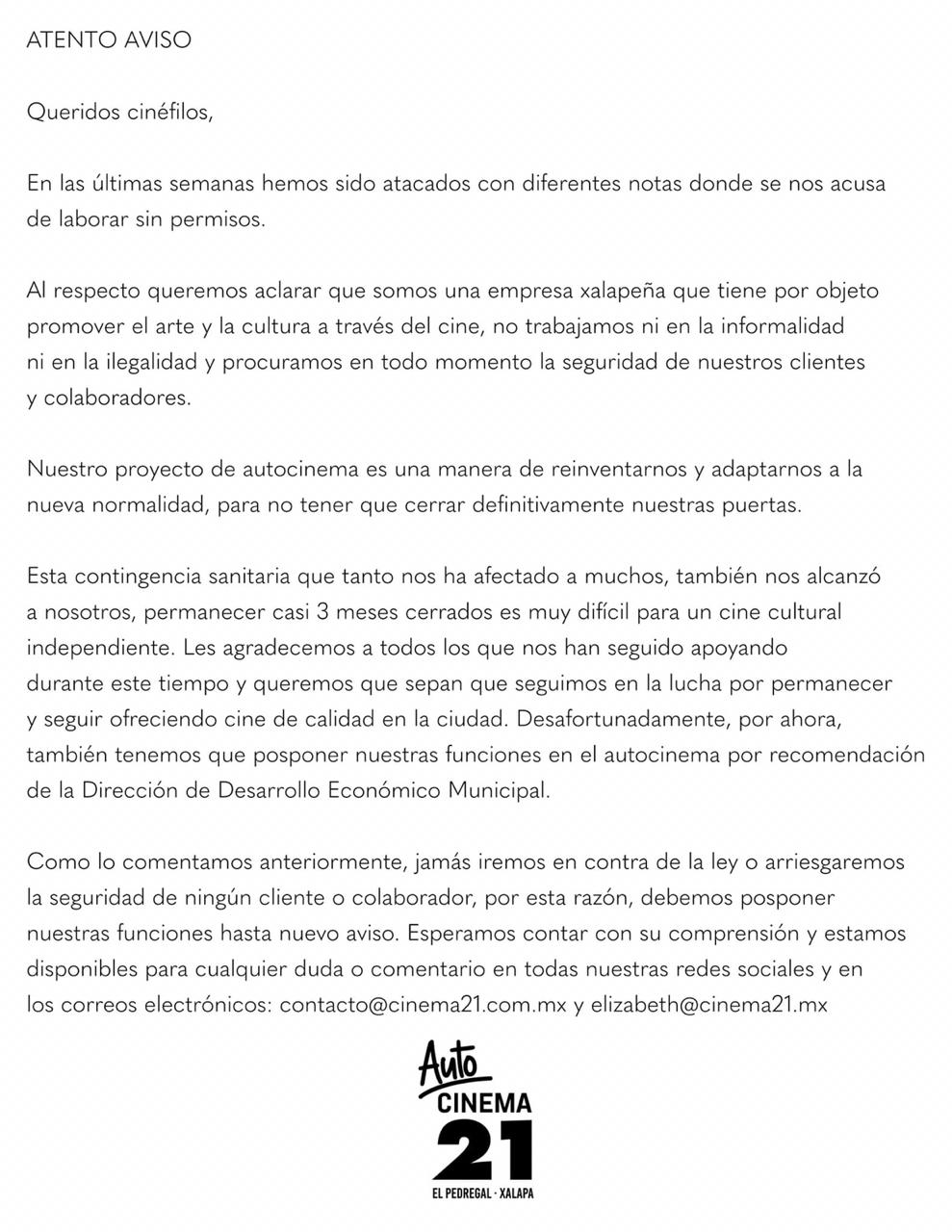 ATENTO AVISO

Queridos cinéfilos,

En las últimas semanas hemos sido atacados con diferentes notas donde se nos acusa de laborar sin permisos.

Al respecto queremos aclarar que somos una empresa xalapeña que tiene por objeto promover el arte y la cultura a través del cine, no trabajamos ni en la informalidad ni en la ilegalidad y procuramos en todo momento la seguridad de nuestros clientes y colaboradores.

Nuestro proyecto de autocinema es una manera de reinventarnos y adaptarnos a la nueva normalidad, para no tener que cerrar definitivamente nuestras puertas.

Esta contingencia sanitaria que tanto nos ha afectado a muchos, también nos alcanzó a nosotros, permanecer casi 3 meses cerrados es muy difícil para un cine cultural independiente. Les agradecemos a todos los que nos han seguido apoyando durante este tiempo y queremos que sepan que seguimos en la lucha por permanecer y seguir ofreciendo cine de calidad en la ciudad. Desafortunadamente, por ahora, también tenemos que posponer nuestras funciones en el autocinema por recomendación de la Dirección de Desarrollo Económico Municipal.

Como lo comentamos anteriormente, jamás iremos en contra de la ley o arriesgaremos la seguridad de ningún cliente o colaborador, por esta razón, debemos posponer nuestras funciones hasta nuevo aviso. Esperamos contar con su comprensión y estamos disponibles para cualquier duda o comentario en todas nuestras redes sociales y en los correos electrónicos: contacto@cinema21.com.mx y elizabeth@cinema21.mx

Auto
CINEMA
21
EL PEDREGAL · XALAPA